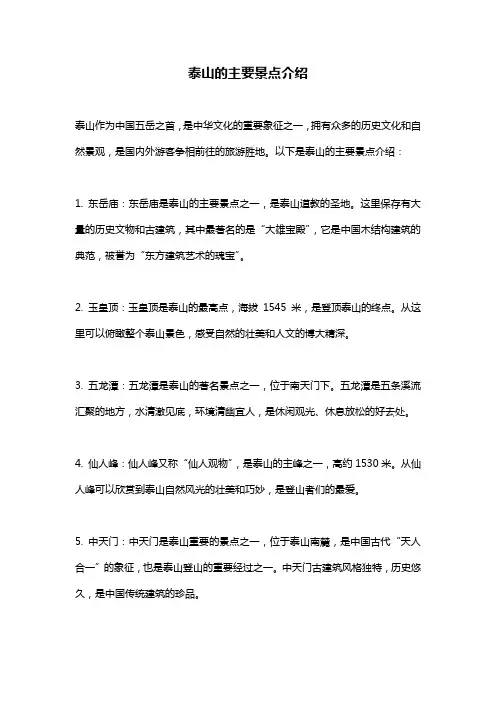 泰山的主要景点介绍

泰山作为中国五岳之首，是中华文化的重要象征之一，拥有众多的历史文化和自然景观，是国内外游客争相前往的旅游胜地。以下是泰山的主要景点介绍：

1. 东岳庙：东岳庙是泰山的主要景点之一，是泰山道教的圣地。这里保存有大量的历史文物和古建筑，其中最著名的是“大雄宝殿”，它是中国木结构建筑的典范，被誉为“东方建筑艺术的瑰宝”。

2. 玉皇顶：玉皇顶是泰山的最高点，海拔 1545 米，是登顶泰山的终点。从这里可以俯瞰整个泰山景色，感受自然的壮美和人文的博大精深。

3. 五龙潭：五龙潭是泰山的著名景点之一，位于南天门下。五龙潭是五条溪流汇聚的地方，水清澈见底，环境清幽宜人，是休闲观光、休息放松的好去处。

4. 仙人峰：仙人峰又称“仙人观物”，是泰山的主峰之一，高约 1530 米。从仙人峰可以欣赏到泰山自然风光的壮美和巧妙，是登山者们的最爱。

5. 中天门：中天门是泰山重要的景点之一，位于泰山南麓，是中国古代“天人合一”的象征，也是泰山登山的重要经过之一。中天门古建筑风格独特，历史悠久，是中国传统建筑的珍品。